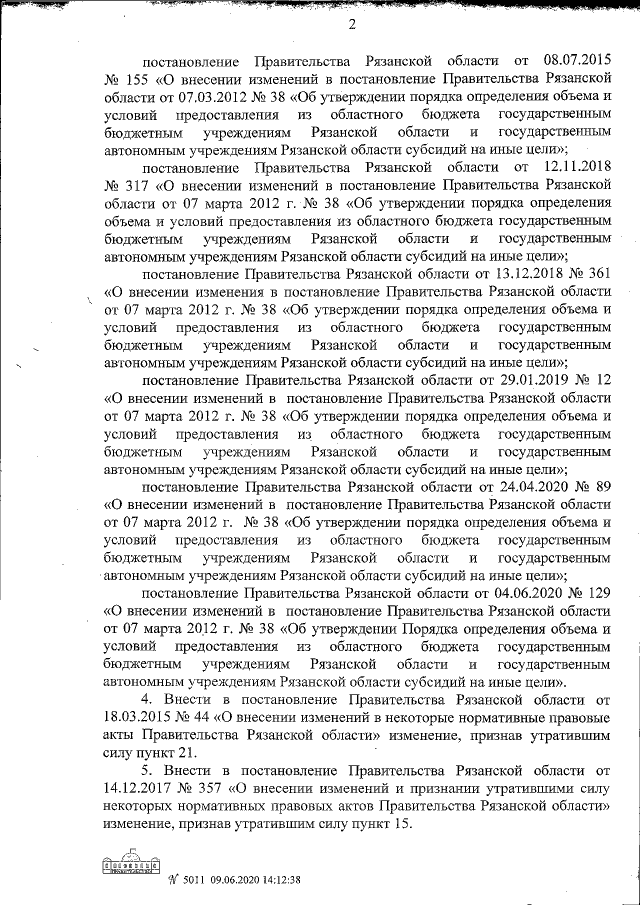 2

постановление Правительства Рязанской области от 08.07.2015 № 155 «О внесении изменений в постановление Правительства Рязанской области от 07.03.2012 № 38 «Об утверждении порядка определения объема и условий предоставления из областного бюджета государственным бюджетным учреждениям Рязанской области и государственным автономным учреждениям Рязанской области субсидий на иные цели»;

постановление Правительства Рязанской области от 12.11.2018 № 317 «О внесении изменений в постановление Правительства Рязанской области от 07 марта 2012 г. № 38 «Об утверждении порядка определения объема и условий предоставления из областного бюджета государственным бюджетным учреждениям Рязанской области и государственным автономным учреждениям Рязанской области субсидий на иные цели»;

постановление Правительства Рязанской области от 13.12.2018 № 361 «О внесении изменения в постановление Правительства Рязанской области от 07 марта 2012 г. № 38 «Об утверждении порядка определения объема и условий предоставления из областного бюджета государственным бюджетным учреждениям Рязанской области и государственным автономным учреждениям Рязанской области субсидий на иные цели»;

постановление Правительства Рязанской области от 29.01.2019 № 12 «О внесении изменений в постановление Правительства Рязанской области от 07 марта 2012 г. № 38 «Об утверждении порядка определения объема и условий предоставления из областного бюджета государственным бюджетным учреждениям Рязанской области и государственным автономным учреждениям Рязанской области субсидий на иные цели»;

постановление Правительства Рязанской области от 24.04.2020 № 89 «О внесении изменений в постановление Правительства Рязанской области от 07 марта 2012 г. № 38 «Об утверждении порядка определения объема и условий предоставления из областного бюджета государственным бюджетным учреждениям Рязанской области и государственным автономным учреждениям Рязанской области субсидий на иные цели»;

постановление Правительства Рязанской области от 04.06.2020 № 129 «О внесении изменений в постановление Правительства Рязанской области от 07 марта 2012 г. № 38 «Об утверждении Порядка определения объема и условий предоставления из областного бюджета государственным бюджетным учреждениям Рязанской области и государственным автономным учреждениям Рязанской области субсидий на иные цели».

4. Внести в постановление Правительства Рязанской области от 18.03.2015 № 44 «О внесении изменений в некоторые нормативные правовые акты Правительства Рязанской области» изменение, признав утратившим силу пункт 21.

5. Внести в постановление Правительства Рязанской области от 14.12.2017 № 357 «О внесении изменений и признании утратившими силу некоторых нормативных правовых актов Правительства Рязанской области» изменение, признав утратившим силу пункт 15.

№ 5011 09.06.2020 14:12:38